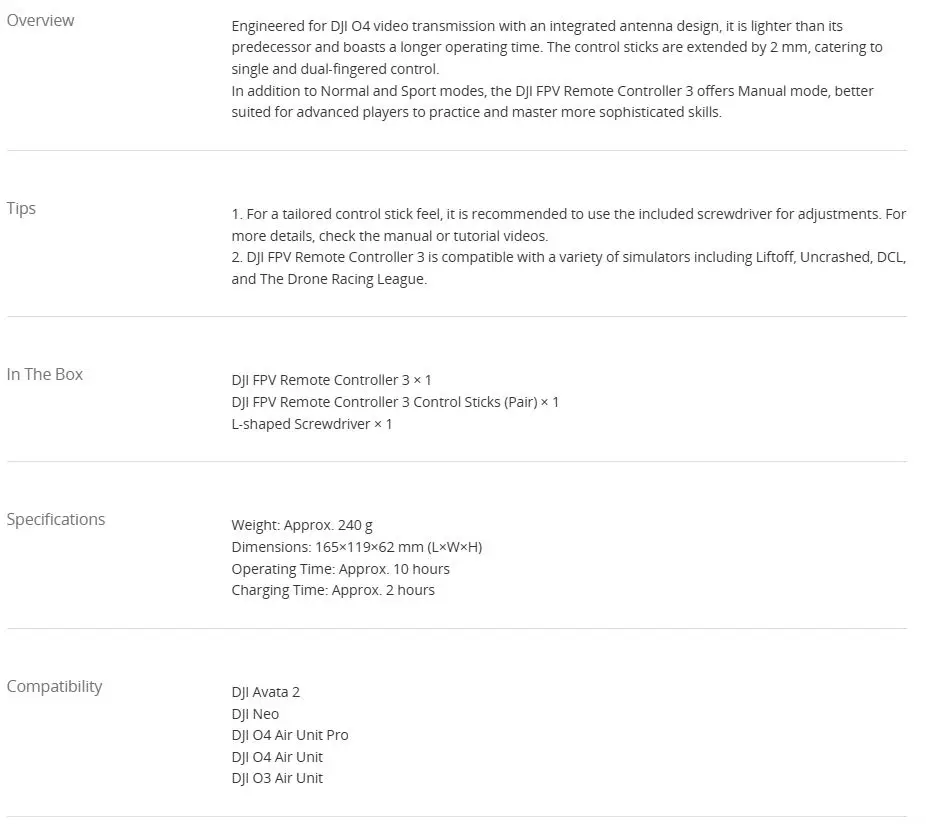 Overview

Engineered for DJI O4 video transmission with an integrated antenna design, it is lighter than its predecessor and boasts a longer operating time. The control sticks are extended by 2 mm, catering to single and dual-fingered control.
In addition to Normal and Sport modes, the DJI FPV Remote Controller 3 offers Manual mode, better suited for advanced players to practice and master more sophisticated skills.

Tips

1. For a tailored control stick feel, it is recommended to use the included screwdriver for adjustments. For more details, check the manual or tutorial videos.
2. DJI FPV Remote Controller 3 is compatible with a variety of simulators including Liftoff, Uncrashed, DCL, and The Drone Racing League.

In The Box

DJI FPV Remote Controller 3 × 1
DJI FPV Remote Controller 3 Control Sticks (Pair) × 1
L-shaped Screwdriver × 1

Specifications

Weight: Approx. 240 g
Dimensions: 165×119×62 mm (L×W×H)
Operating Time: Approx. 10 hours
Charging Time: Approx. 2 hours

Compatibility

DJI Avata 2
DJI Neo
DJI O4 Air Unit Pro
DJI O4 Air Unit
DJI O3 Air Unit